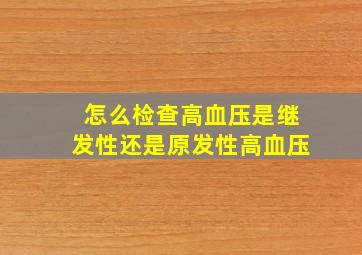 怎么检查高血压是继发性还是原发性高血压